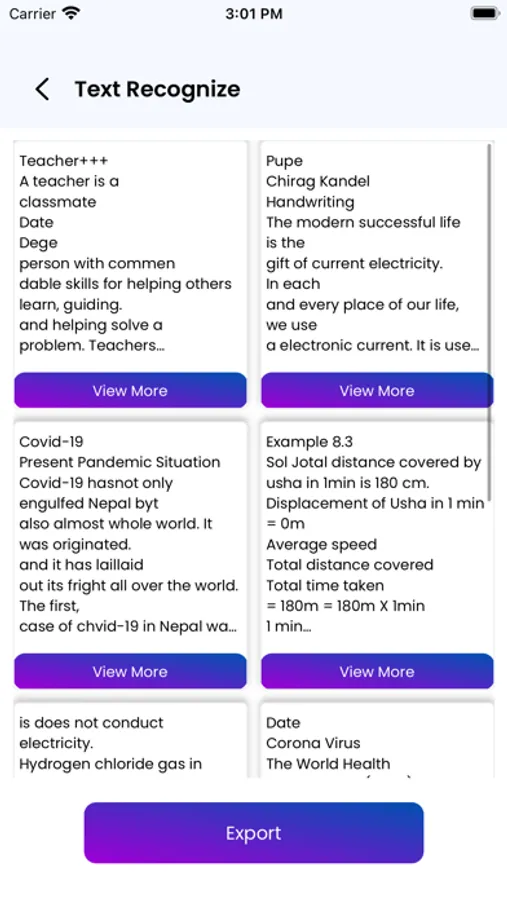 Carrier 3:01 PM

Text Recognize

Teacher+++
A teacher is a
classmate
Date
Dege
person with commen
dable skills for helping others
learn, guiding.
and helping solve a
problem. Teachers...

View More

Pupe
Chirag Kandel
Handwriting
The modern successful life
is the
gift of current electricity.
In each
and every place of our life,
we use
a electronic current. It is use...

View More

Covid-19
Present Pandemic Situation
Covid-19 hasnot only
engulfed Nepal byt
also almost whole world. It
was originated.
and it has laillaid
out its fright all over the world.
The first,
case of chvid-19 in Nepal wa...

View More

Example 8.3
Sol Jotal distance covered by
usha in 1min is 180 cm.
Displacement of Usha in 1 min
= 0m
Average speed
Total distance covered
Total time taken
= 180m = 180m X 1min
1 min...

View More

is does not conduct
electricity.
Hydrogen chloride gas in

Date
Corona Virus
The World Health

Export